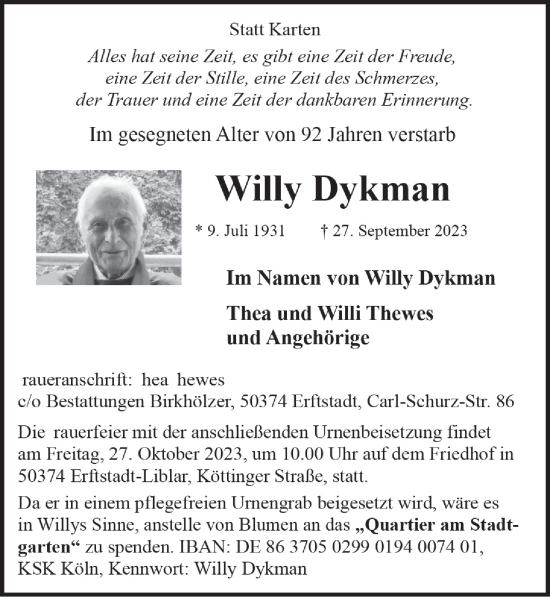 Statt Karten

Alles hat seine Zeit, es gibt eine Zeit der Freude, eine Zeit der Stille, eine Zeit des Schmerzes, der Trauer und eine Zeit der dankbaren Erinnerung.

Im gesegneten Alter von 92 Jahren verstarb

Willy Dykman

* 9. Juli 1931 † 27. September 2023

Im Namen von Willy Dykman

Thea und Willi Thewes
und Angehörige

raueranschrift: hea hewes
c/o Bestattungen Birkhölzer, 50374 Erftstadt, Carl-Schurz-Str. 86

Die rauerfeier mit der anschließenden Urnenbeisetzung findet am Freitag, 27. Oktober 2023, um 10.00 Uhr auf dem Friedhof in 50374 Erftstadt-Liblar, Köttinger Straße, statt.

Da er in einem pflegefreien Urnengrab beigesetzt wird, wäre es in Willys Sinne, anstelle von Blumen an das „Quartier am Stadtgarten“ zu spenden. IBAN: DE 86 3705 0299 0194 0074 01, KSK Köln, Kennwort: Willy Dykman